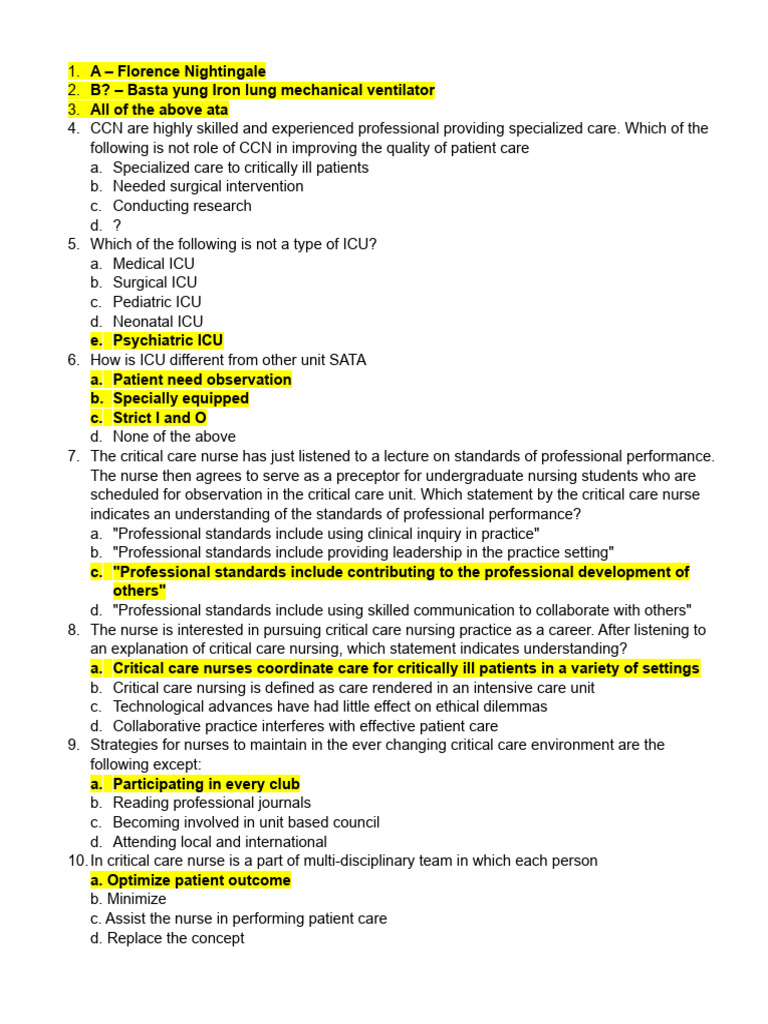 1. A – Florence Nightingale
2. B? – Basta yung Iron lung mechanical ventilator
3. All of the above ata
4. CCN are highly skilled and experienced professional providing specialized care. Which of the following is not role of CCN in improving the quality of patient care
a. Specialized care to critically ill patients
b. Needed surgical intervention
c. Conducting research
d. ?
5. Which of the following is not a type of ICU?
a. Medical ICU
b. Surgical ICU
c. Pediatric ICU
d. Neonatal ICU
e. Psychiatric ICU
6. How is ICU different from other unit SATA
a. Patient need observation
b. Specially equipped
c. Strict I and O
d. None of the above
7. The critical care nurse has just listened to a lecture on standards of professional performance. The nurse then agrees to serve as a preceptor for undergraduate nursing students who are scheduled for observation in the critical care unit. Which statement by the critical care nurse indicates an understanding of the standards of professional performance?
a. "Professional standards include using clinical inquiry in practice"
b. "Professional standards include providing leadership in the practice setting"
c. "Professional standards include contributing to the professional development of others"
d. "Professional standards include using skilled communication to collaborate with others"
8. The nurse is interested in pursuing critical care nursing practice as a career. After listening to an explanation of critical care nursing, which statement indicates understanding?
a. Critical care nurses coordinate care for critically ill patients in a variety of settings
b. Critical care nursing is defined as care rendered in an intensive care unit
c. Technological advances have had little effect on ethical dilemmas
d. Collaborative practice interferes with effective patient care
9. Strategies for nurses to maintain in the ever changing critical care environment are the following except:
a. Participating in every club
b. Reading professional journals
c. Becoming involved in unit based council
d. Attending local and international
10. In critical care nurse is a part of multi-disciplinary team in which each person
a. Optimize patient outcome
b. Minimize
c. Assist the nurse in performing patient care
d. Replace the concept